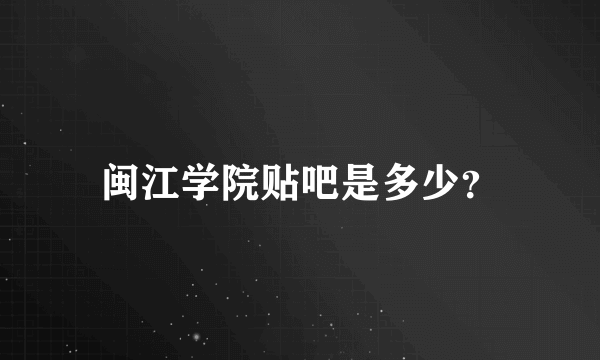 闽江学院贴吧是多少?